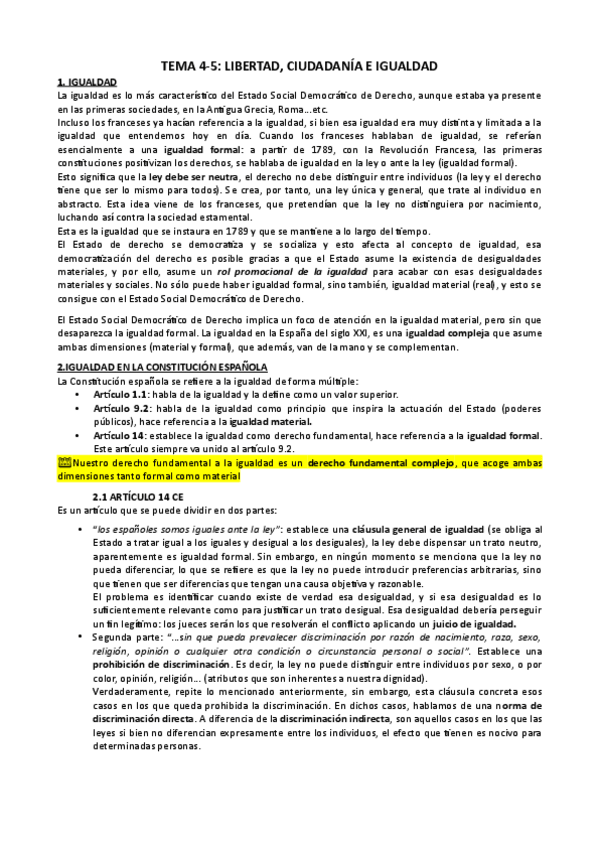 TEMA 4-5: LIBERTAD, CIUDADANÍA E IGUALDAD

1. IGUALDAD

La igualdad es lo más característico del Estado Social Democrático de Derecho, aunque estaba ya presente en las primeras sociedades, en la Antigua Grecia, Roma…etc.

Incluso los franceses ya hacían referencia a la igualdad, si bien esa igualdad era muy distinta y limitada a la igualdad que entendemos hoy en día. Cuando los franceses hablaban de igualdad, se referían esencialmente a una igualdad formal: a partir de 1789, con la Revolución Francesa, las primeras constituciones positivizan los derechos, se hablaba de igualdad en la ley o ante la ley (igualdad formal).

Esto significa que la ley debe ser neutra, el derecho no debe distinguir entre individuos (la ley y el derecho tiene que ser lo mismo para todos). Se crea, por tanto, una ley única y general, que trate al individuo en abstracto. Esta idea viene de los franceses, que pretendían que la ley no distinguiera por nacimiento, luchando así contra la sociedad estamental.

Esta es la igualdad que se instaura en 1789 y que se mantiene a lo largo del tiempo.

El Estado de derecho se democratiza y se socializa y esto afecta al concepto de igualdad, esa democratización del derecho es posible gracias a que el Estado asume la existencia de desigualdades materiales, y por ello, asume un rol promocional de la igualdad para acabar con esas desigualdades materiales y sociales. No sólo puede haber igualdad formal, sino también, igualdad material (real), y esto se consigue con el Estado Social Democrático de Derecho.

El Estado Social Democrático de Derecho implica un foco de atención en la igualdad material, pero sin que desaparezca la igualdad formal. La igualdad en la España del siglo XXI, es una igualdad compleja que asume ambas dimensiones (material y formal), que además, van de la mano y se complementan.

2.IGUALDAD EN LA CONSTITUCIÓN ESPAÑOLA

La Constitución española se refiere a la igualdad de forma múltiple:

• Artículo 1.1: habla de la igualdad y la define como un valor superior.
• Artículo 9.2: habla de la igualdad como principio que inspira la actuación del Estado (poderes públicos), hace referencia a la igualdad material.
• Artículo 14: establece la igualdad como derecho fundamental, hace referencia a la igualdad formal. Este artículo siempre va unido al artículo 9.2.

Nuestro derecho fundamental a la igualdad es un derecho fundamental complejo, que acoge ambas dimensiones tanto formal como material

2.1 ARTÍCULO 14 CE

Es un artículo que se puede dividir en dos partes:

• "los españoles somos iguales ante la ley": establece una cláusula general de igualdad (se obliga al Estado a tratar igual a los iguales y desigual a los desiguales), la ley debe dispensar un trato neutro, aparentemente es igualdad formal. Sin embargo, en ningún momento se menciona que la ley no pueda diferenciar, lo que se refiere es que la ley no puede introducir preferencias arbitrarias, sino que tienen que ser diferencias que tengan una causa objetiva y razonable.
El problema es identificar cuando existe de verdad esa desigualdad, y si esa desigualdad es lo suficientemente relevante como para justificar un trato desigual. Esa desigualdad debería perseguir un fin legítimo: los jueces serán los que resolverán el conflicto aplicando un juicio de igualdad.

• Segunda parte: "…sin que pueda prevalecer discriminación por razón de nacimiento, raza, sexo, religión, opinión o cualquier otra condición o circunstancia personal o social". Establece una prohibición de discriminación. Es decir, la ley no puede distinguir entre individuos por sexo, o por color, opinión, religión… (atributos que son inherentes a nuestra dignidad).
Verdaderamente, repite lo mencionado anteriormente, sin embargo, esta cláusula concreta esos casos en los que queda prohibida la discriminación. En dichos casos, hablamos de una norma de discriminación directa. A diferencia de la discriminación indirecta, son aquellos casos en los que las leyes si bien no diferencian expresamente entre los individuos, el efecto que tienen es nocivo para determinadas personas.